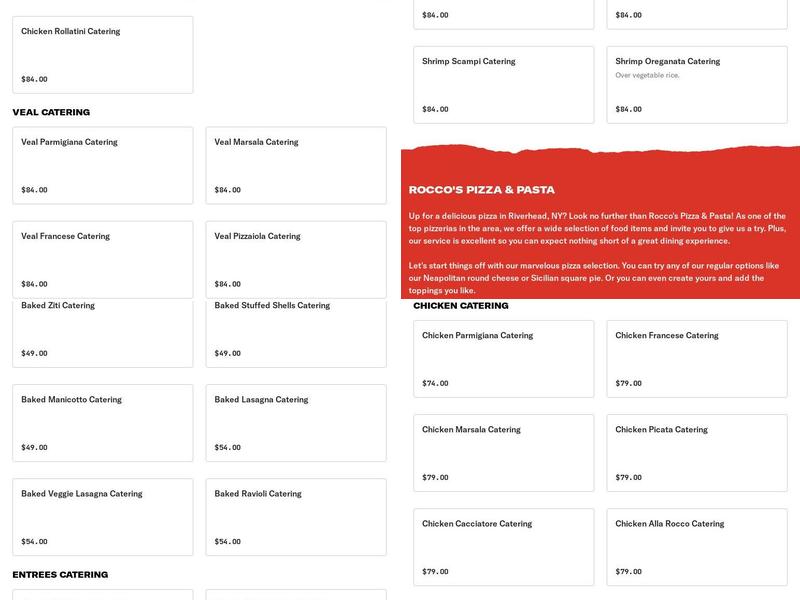 Chicken Rollatini Catering

$84.00

VEAL CATERING

Veal Parmigiana Catering

$84.00

Veal Marsala Catering

$84.00

Veal Francese Catering

$84.00

Veal Pizzaiola Catering

$84.00

Baked Ziti Catering

$49.00

Baked Stuffed Shells Catering

$49.00

Baked Manicotto Catering

$49.00

Baked Lasagna Catering

$54.00

Baked Veggie Lasagna Catering

$54.00

Baked Ravioli Catering

$54.00

ENTREES CATERING

$84.00

$84.00

Shrimp Scampi Catering

$84.00

Shrimp Oreganata Catering

Over vegetable rice.

$84.00

ROCCO'S PIZZA & PASTA

Up for a delicious pizza in Riverhead, NY? Look no further than Rocco's Pizza & Pasta! As one of the top pizzerias in the area, we offer a wide selection of food items and invite you to give us a try. Plus, our service is excellent so you can expect nothing short of a great dining experience.

Let's start things off with our marvelous pizza selection. You can try any of our regular options like our Neapolitan round cheese or Sicilian square pie. Or you can even create yours and add the toppings you like.

CHICKEN CATERING

Chicken Parmigiana Catering

$74.00

Chicken Francese Catering

$79.00

Chicken Marsala Catering

$79.00

Chicken Picata Catering

$79.00

Chicken Cacciatore Catering

$79.00

Chicken Alla Rocco Catering

$79.00